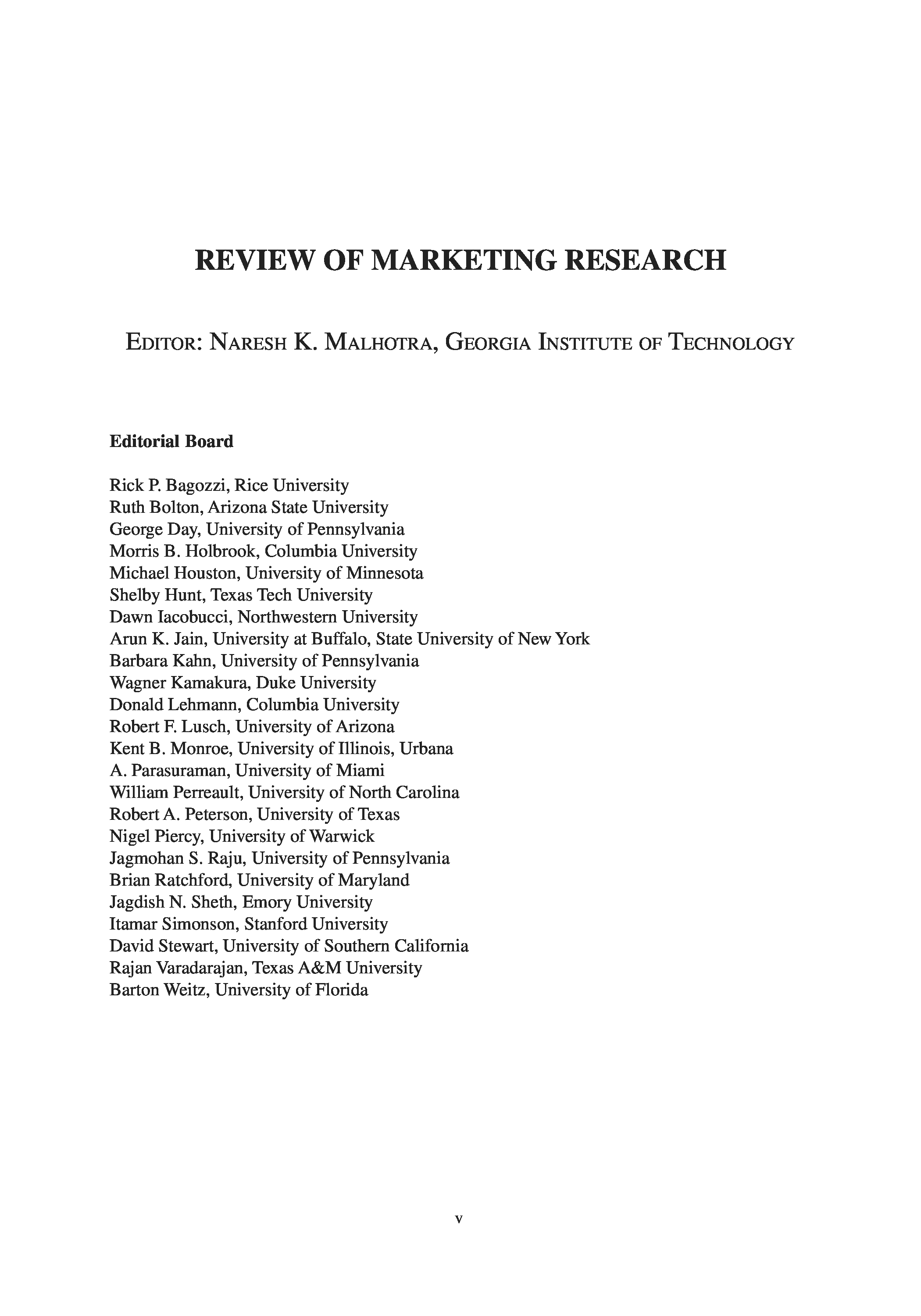 REVIEW OF MARKETING RESEARCH

EDITOR: NARESH K. MALHOTRA, GEORGIA INSTITUTE OF TECHNOLOGY

Editorial Board

Rick P. Bagozzi, Rice University
Ruth Bolton, Arizona State University
George Day, University of Pennsylvania
Morris B. Holbrook, Columbia University
Michael Houston, University of Minnesota
Shelby Hunt, Texas Tech University
Dawn Iacobucci, Northwestern University
Arun K. Jain, University at Buffalo, State University of New York
Barbara Kahn, University of Pennsylvania
Wagner Kamakura, Duke University
Donald Lehmann, Columbia University
Robert F. Lusch, University of Arizona
Kent B. Monroe, University of Illinois, Urbana
A. Parasuraman, University of Miami
William Perreault, University of North Carolina
Robert A. Peterson, University of Texas
Nigel Piercy, University of Warwick
Jagmohan S. Raju, University of Pennsylvania
Brian Ratchford, University of Maryland
Jagdish N. Sheth, Emory University
Itamar Simonson, Stanford University
David Stewart, University of Southern California
Rajan Varadarajan, Texas A&M University
Barton Weitz, University of Florida

v